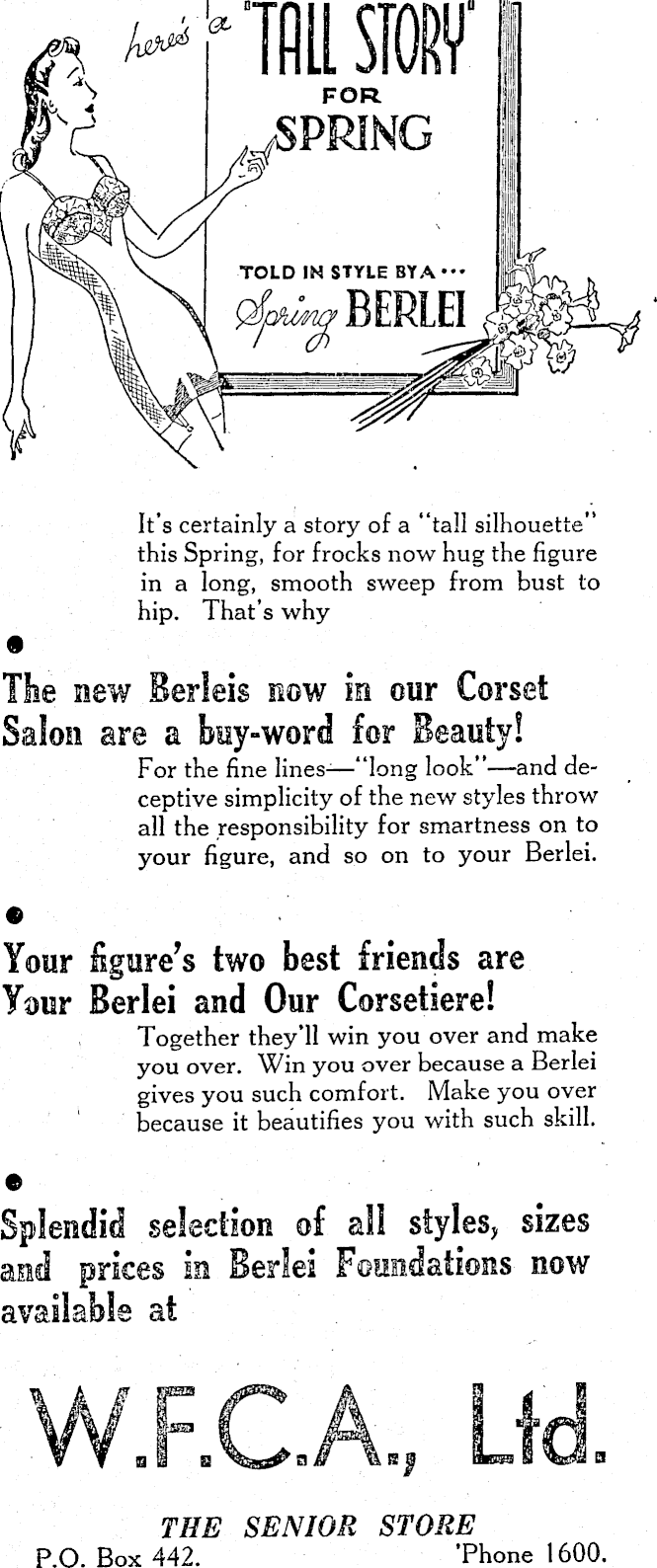 here's a "TALL STORY" FOR SPRING

TOLD IN STYLE BY A ...
Spring BERLEI

It's certainly a story of a "tall silhouette" this Spring, for frocks now hug the figure in a long, smooth sweep from bust to hip. That's why

The new Berleis now in our Corset Salon are a buy-word for Beauty!
For the fine lines—"long look"—and deceptive simplicity of the new styles throw all the responsibility for smartness on to your figure, and so on to your Berlei.

Your figure's two best friends are Your Berlei and Our Corsetiere!
Together they'll win you over and make you over. Win you over because a Berlei gives you such comfort. Make you over because it beautifies you with such skill.

Splendid selection of all styles, sizes and prices in Berlei Foundations now available at

W.F.C.A., Ltd.

THE SENIOR STORE
P.O. Box 442. 'Phone 1600.